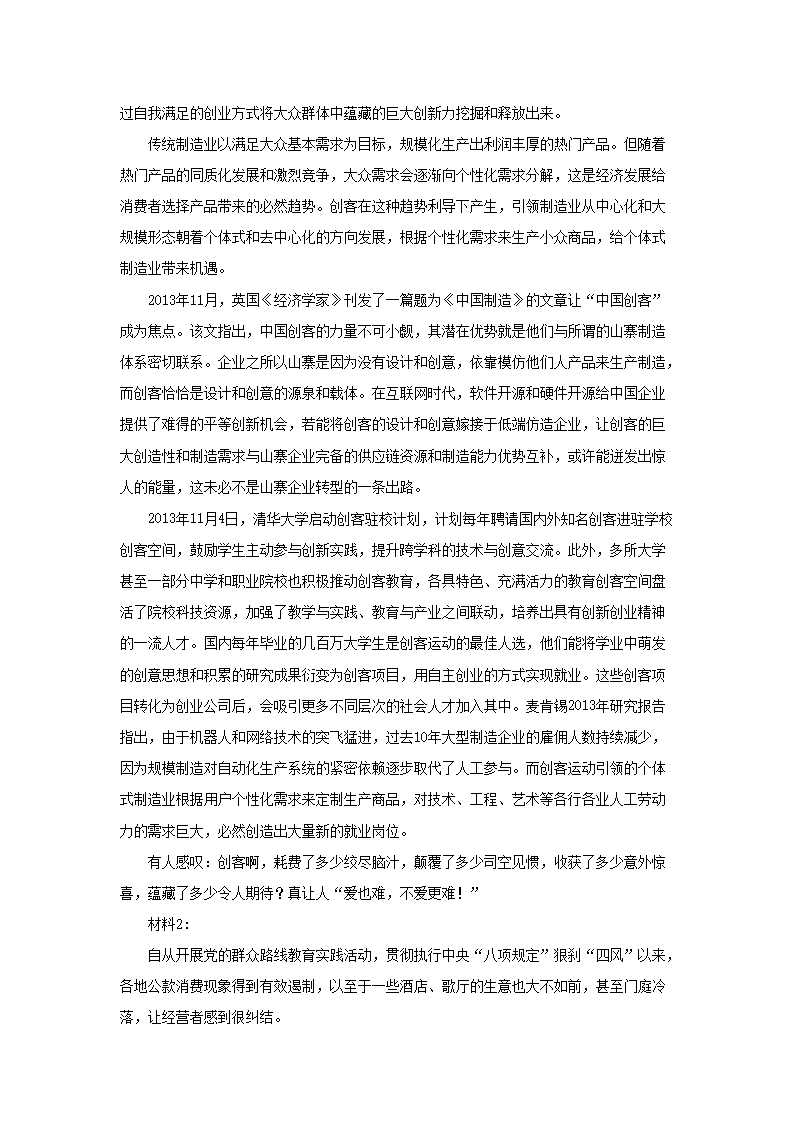 过自我满足的创业方式将大众群体中蕴藏的巨大创新力挖掘和释放出来。

传统制造业以满足大众基本需求为目标，规模化生产出利润丰厚的热门产品。但随着热门产品的同质化发展和激烈竞争，大众需求会逐渐向个性化需求分解，这是经济发展给消费者选择产品带来的必然趋势。创客在这种趋势利导下产生，引领制造业从中心化和大规模形态朝着个体式和去中心化的方向发展，根据个性化需求来生产小众商品，给个体式制造业带来机遇。

2013年11月，英国《经济学家》刊发了一篇题为《中国制造》的文章让“中国创客”成为焦点。该文指出，中国创客的力量不可小觑，其潜在优势就是他们与所谓的山寨制造体系密切联系。企业之所以山寨是因为没有设计和创意，依靠模仿他们人产品来生产制造，而创客恰恰是设计和创意的源泉和载体。在互联网时代，软件开源和硬件开源给中国企业提供了难得的平等创新机会，若能将创客的设计和创意嫁接于低端仿造企业，让创客的巨大创造性和制造需求与山寨企业完备的供应链资源和制造能力优势互补，或许能迸发出惊人的能量，这未必不是山寨企业转型的一条出路。

2013年11月4日，清华大学启动创客驻校计划，计划每年聘请国内外知名创客进驻学校创客空间，鼓励学生主动参与创新实践，提升跨学科的技术与创意交流。此外，多所大学甚至一部分中学和职业院校也积极推动创客教育，各具特色、充满活力的教育创客空间盘活了院校科技资源，加强了教学与实践、教育与产业之间联动，培养出具有创新创业精神的一流人才。国内每年毕业的几百万大学生是创客运动的最佳人选，他们能将学业中萌发的创意思想和积累的研究成果衍变为创客项目，用自主创业的方式实现就业。这些创客项目转化为创业公司后，会吸引更多不同层次的社会人才加入其中。麦肯锡2013年研究报告指出，由于机器人和网络技术的突飞猛进，过去10年大型制造企业的雇佣人数持续减少，因为规模制造对自动化生产系统的紧密依赖逐步取代了人工参与。而创客运动引领的个体式制造业根据用户个性化需求来定制生产商品，对技术、工程、艺术等各行各业人工劳动力的需求巨大，必然创造出大量新的就业岗位。

有人感叹：创客啊，耗费了多少绞尽脑汁，颠覆了多少司空见惯，收获了多少意外惊喜，蕴藏了多少令人期待？真让人“爱也难，不爱更难！”

材料2：

自从开展党的群众路线教育实践活动，贯彻执行中央“八项规定”狠刹“四风”以来，各地公款消费现象得到有效遏制，以至于一些酒店、歌厅的生意也大不如前，甚至门庭冷落，让经营者感到很纠结。